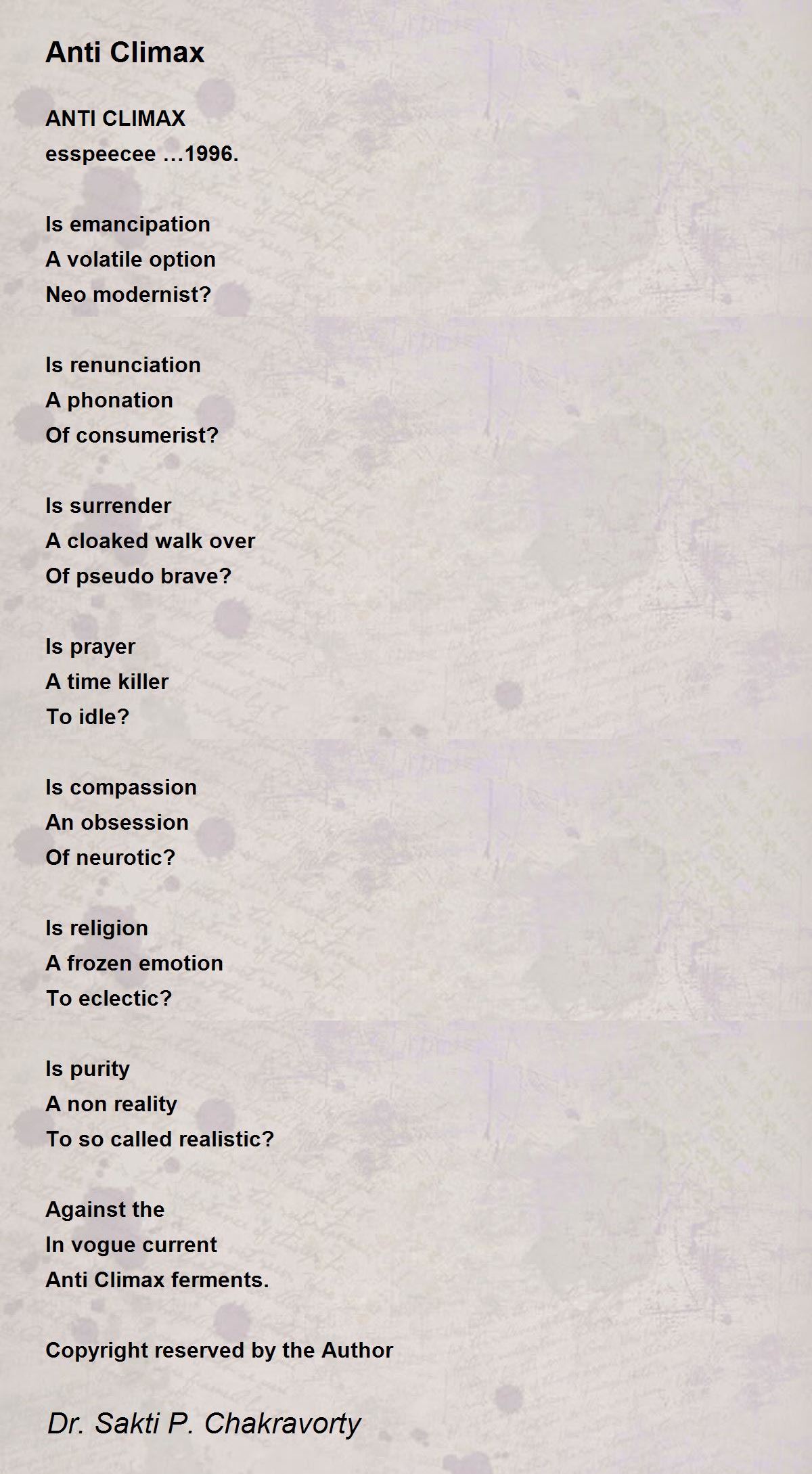 Anti Climax

ANTI CLIMAX
esspeecee ...1996.

Is emancipation
A volatile option
Neo modernist?

Is renunciation
A phonation
Of consumerist?

Is surrender
A cloaked walk over
Of pseudo brave?

Is prayer
A time killer
To idle?

Is compassion
An obsession
Of neurotic?

Is religion
A frozen emotion
To eclectic?

Is purity
A non reality
To so called realistic?

Against the
In vogue current
Anti Climax ferments.

Copyright reserved by the Author

Dr. Sakti P. Chakravorty